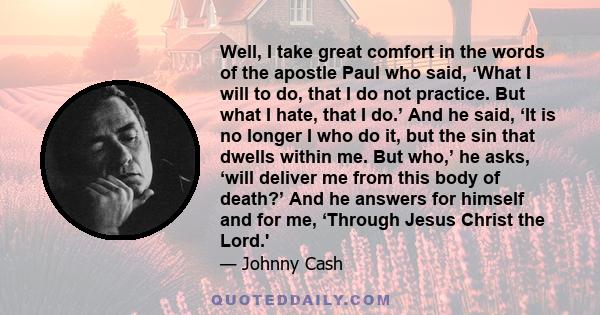 Well, I take great comfort in the words of the apostle Paul who said, ‘What I will to do, that I do not practice. But what I hate, that I do.’ And he said, ‘It is no longer I who do it, but the sin that dwells within me. But who,’ he asks, ‘will deliver me from this body of death?’ And he answers for himself and for me, ‘Through Jesus Christ the Lord.'

— Johnny Cash

QUOTEDDAILY.COM